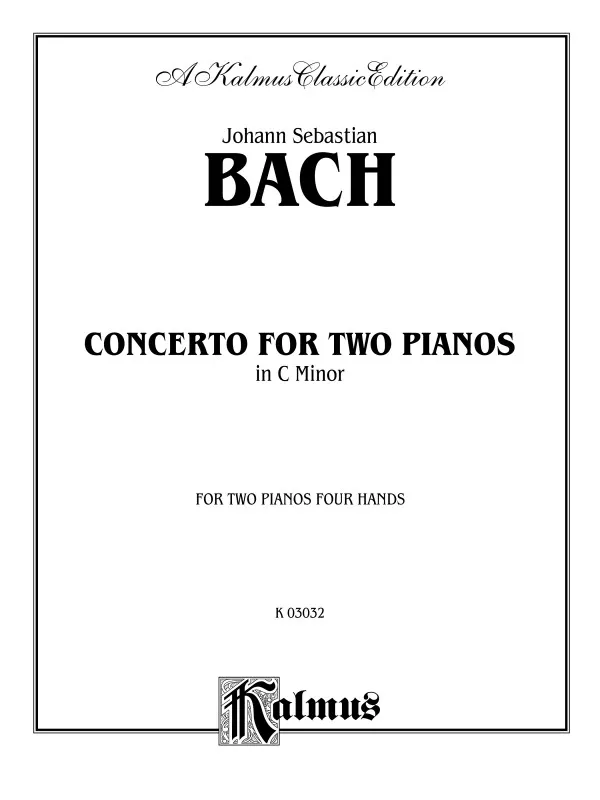 A Kalmus Classic Edition

Johann Sebastian

BACH

CONCERTO FOR TWO PIANOS

in C Minor

FOR TWO PIANOS FOUR HANDS

K 03032

Kalmus